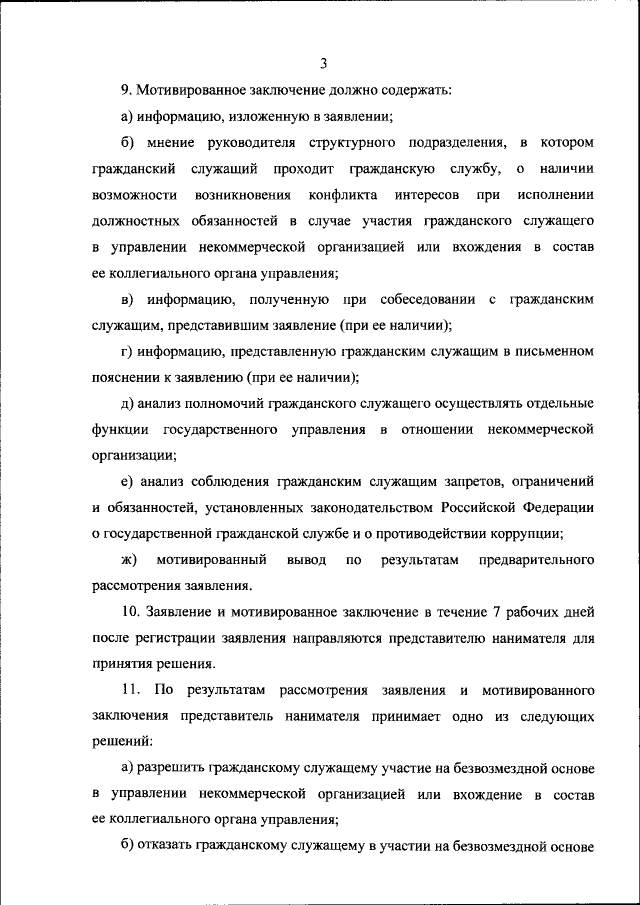 3

9. Мотивированное заключение должно содержать:

а) информацию, изложенную в заявлении;

б) мнение руководителя структурного подразделения, в котором гражданский служащий проходит гражданскую службу, о наличии возможности возникновения конфликта интересов при исполнении должностных обязанностей в случае участия гражданского служащего в управлении некоммерческой организацией или вхождения в состав ее коллегиального органа управления;

в) информацию, полученную при собеседовании с гражданским служащим, представившим заявление (при ее наличии);

г) информацию, представленную гражданским служащим в письменном пояснении к заявлению (при ее наличии);

д) анализ полномочий гражданского служащего осуществлять отдельные функции государственного управления в отношении некоммерческой организации;

е) анализ соблюдения гражданским служащим запретов, ограничений и обязанностей, установленных законодательством Российской Федерации о государственной гражданской службе и о противодействии коррупции;

ж) мотивированный вывод по результатам предварительного рассмотрения заявления.

10. Заявление и мотивированное заключение в течение 7 рабочих дней после регистрации заявления направляются представителю нанимателя для принятия решения.

11. По результатам рассмотрения заявления и мотивированного заключения представитель нанимателя принимает одно из следующих решений:

а) разрешить гражданскому служащему участие на безвозмездной основе в управлении некоммерческой организацией или вхождение в состав ее коллегиального органа управления;

б) отказать гражданскому служащему в участии на безвозмездной основе